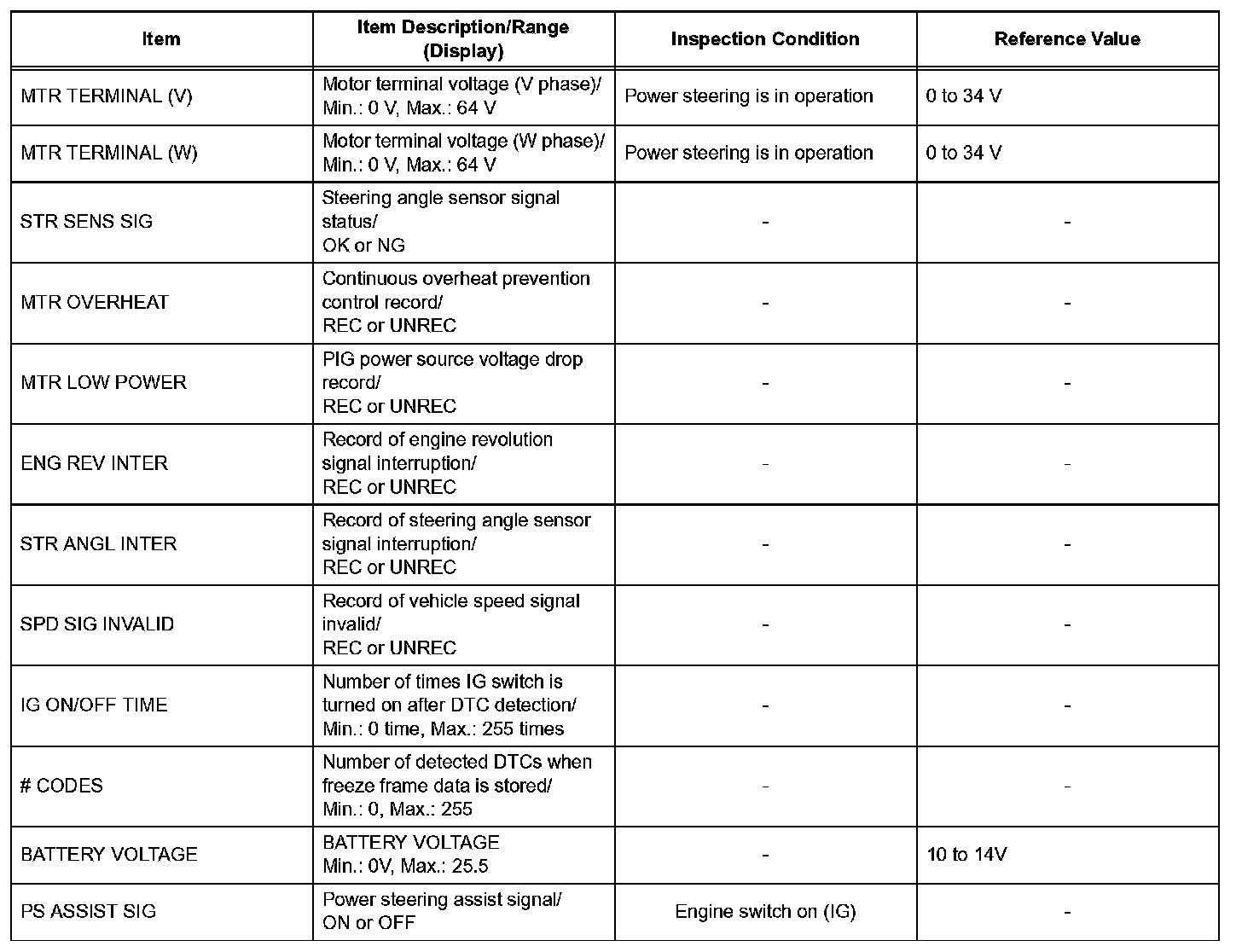 | Item | Item Description/Range (Display) | Inspection Condition | Reference Value |
|---|---|---|---|
| MTR TERMINAL (V) | Motor terminal voltage (V phase)/ Min.: 0 V, Max.: 64 V | Power steering is in operation | 0 to 34 V |
| MTR TERMINAL (W) | Motor terminal voltage (W phase)/ Min.: 0 V, Max.: 64 V | Power steering is in operation | 0 to 34 V |
| STR SENS SIG | Steering angle sensor signal status/ OK or NG | - | - |
| MTR OVERHEAT | Continuous overheat prevention control record/ REC or UNREC | - | - |
| MTR LOW POWER | PIG power source voltage drop record/ REC or UNREC | - | - |
| ENG REV INTER | Record of engine revolution signal interruption/ REC or UNREC | - | - |
| STR ANGL INTER | Record of steering angle sensor signal interruption/ REC or UNREC | - | - |
| SPD SIG INVALID | Record of vehicle speed signal invalid/ REC or UNREC | - | - |
| IG ON/OFF TIME | Number of times IG switch is turned on after DTC detection/ Min.: 0 time, Max.: 255 times | - | - |
| # CODES | Number of detected DTCs when freeze frame data is stored/ Min.: 0, Max.: 255 | - | - |
| BATTERY VOLTAGE | BATTERY VOLTAGE Min.: 0V, Max.: 25.5 | - | 10 to 14V |
| PS ASSIST SIG | Power steering assist signal/ ON or OFF | Engine switch on (IG) | - |